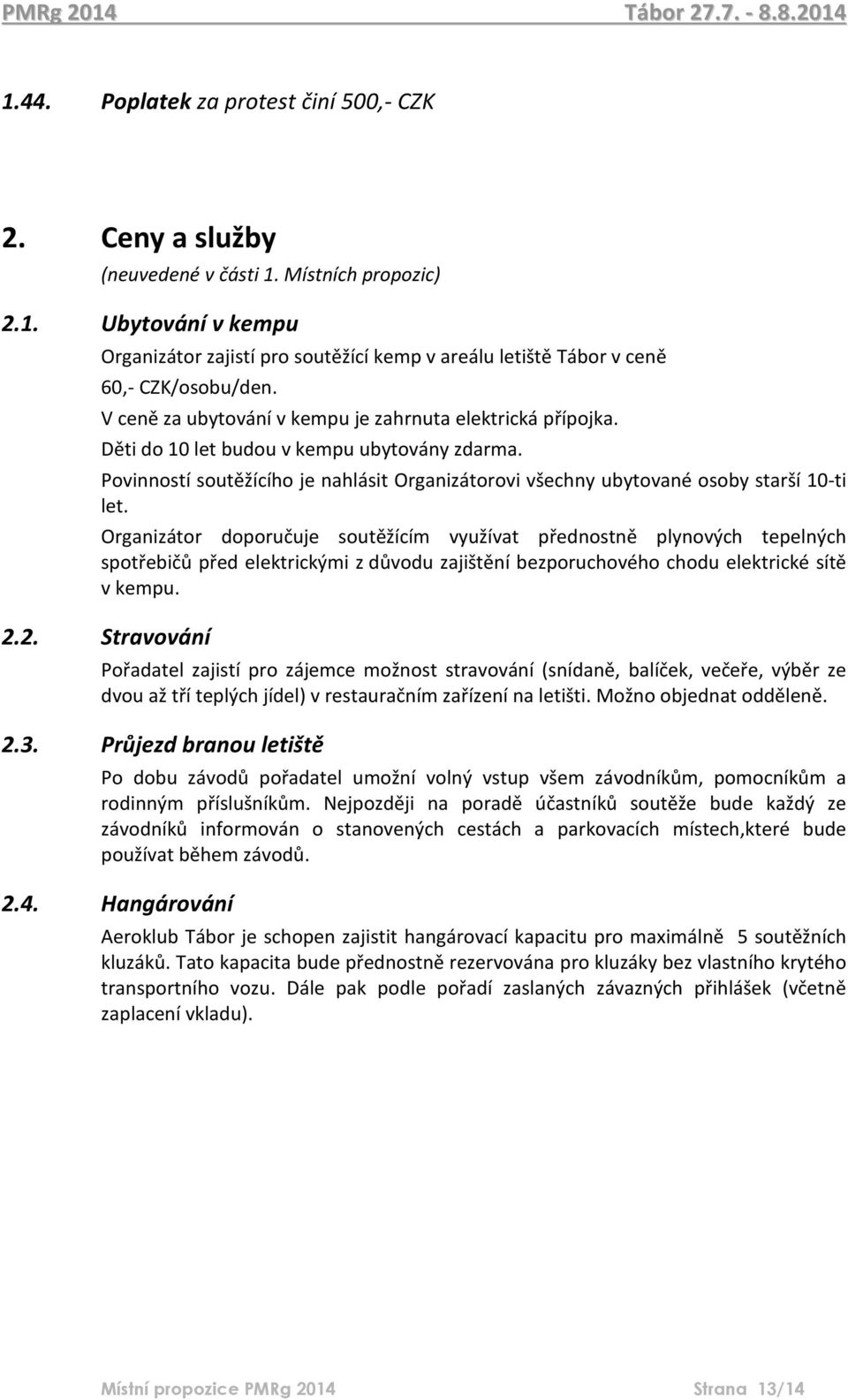 PMRg 2014 Tábor 27.7. - 8.8.2014

1.44. Poplatek za protest činí 500,- CZK

2. Ceny a služby
(neuvedené v části 1. Místních propozic)

2.1. Ubytování v kempu
Organizátor zajistí pro soutěžící kemp v areálu letiště Tábor v ceně 60,- CZK/osobu/den.
V ceně za ubytování v kempu je zahrnuta elektrická přípojka.
Děti do 10 let budou v kempu ubytovány zdarma.
Povinností soutěžícího je nahlásit Organizátorovi všechny ubytované osoby starší 10-ti let.
Organizátor doporučuje soutěžícím využívat přednostně plynových tepelných spotřebičů před elektrickými z důvodu zajištění bezporuchového chodu elektrické sítě v kempu.

2.2. Stravování
Pořadatel zajistí pro zájemce možnost stravování (snídaně, balíček, večeře, výběr ze dvou až tří teplých jídel) v restauračním zařízení na letišti. Možno objednat odděleně.

2.3. Průjezd branou letiště
Po dobu závodů pořadatel umožní volný vstup všem závodníkům, pomocníkům a rodinným příslušníkům. Nejpozději na poradě účastníků soutěže bude každý ze závodníků informován o stanovených cestách a parkovacích místech,které bude používat během závodů.

2.4. Hangárování
Aeroklub Tábor je schopen zajistit hangárovací kapacitu pro maximálně 5 soutěžních kluzáků. Tato kapacita bude přednostně rezervována pro kluzáky bez vlastního krytého transportního vozu. Dále pak podle pořadí zaslaných závazných přihlášek (včetně zaplacení vkladu).

Místní propozice PMRg 2014 Strana 13/14